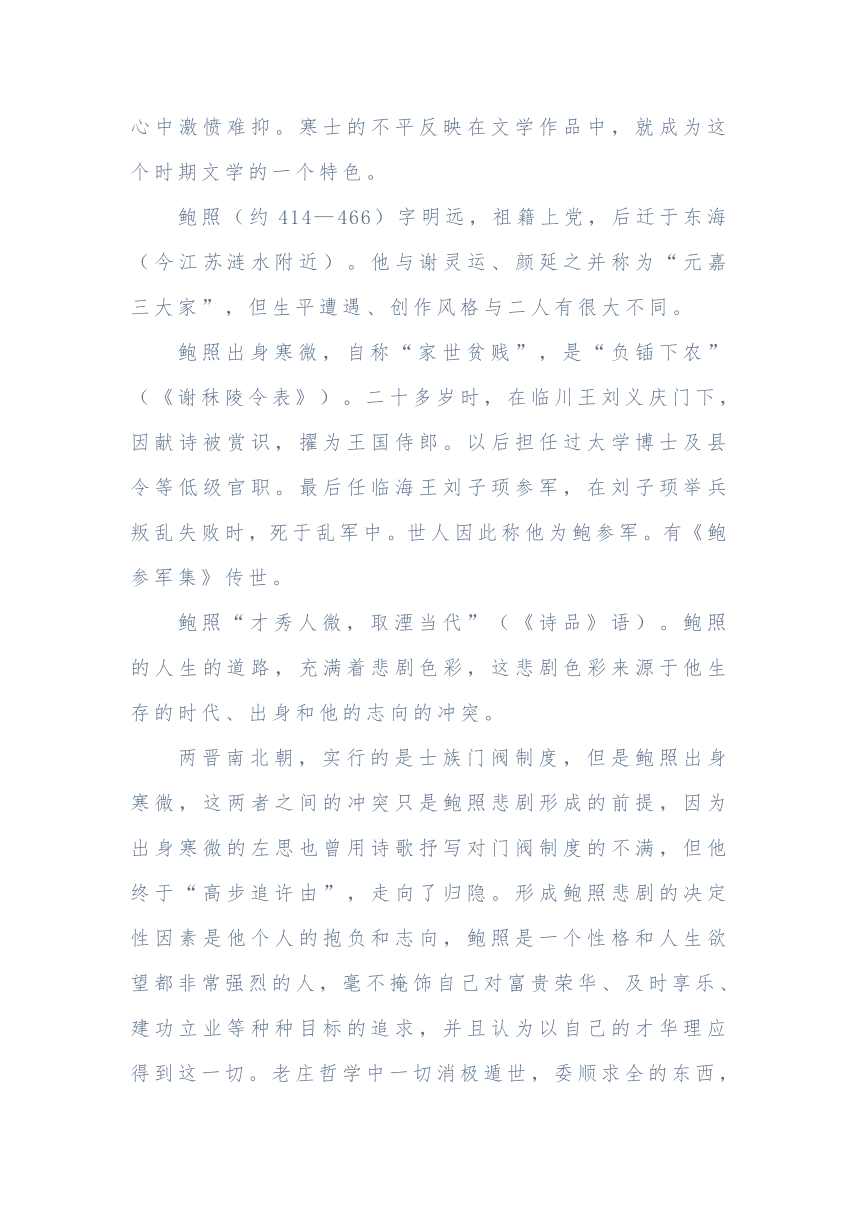 心中激愤难抑。寒士的不平反映在文学作品中，就成为这个时期文学的一个特色。

鲍照（约 414—466）字明远，祖籍上党，后迁于东海（今江苏涟水附近）。他与谢灵运、颜延之并称为“元嘉三大家”，但生平遭遇、创作风格与二人有很大不同。

鲍照出身寒微，自称“家世贫贱”，是“负锸下农”（《谢秣陵令表》）。二十多岁时，在临川王刘义庆门下，因献诗被赏识，擢为王国侍郎。以后担任过太学博士及县令等低级官职。最后任临海王刘子顼参军，在刘子顼举兵叛乱失败时，死于乱军中。世人因此称他为鲍参军。有《鲍参军集》传世。

鲍照“才秀人微，取湮当代”（《诗品》语）。鲍照的人生的道路，充满着悲剧色彩，这悲剧色彩来源于他生存的时代、出身和他的志向的冲突。

两晋南北朝，实行的是士族门阀制度，但是鲍照出身寒微，这两者之间的冲突只是鲍照悲剧形成的前提，因为出身寒微的左思也曾用诗歌抒写对门阀制度的不满，但他终于“高步追许由”，走向了归隐。形成鲍照悲剧的决定性因素是他个人的抱负和志向，鲍照是一个性格和人生欲望都非常强烈的人，毫不掩饰自己对富贵荣华、及时享乐、建功立业等种种目标的追求，并且认为以自己的才华理应得到这一切。老庄哲学中一切消极遁世，委顺求全的东西，